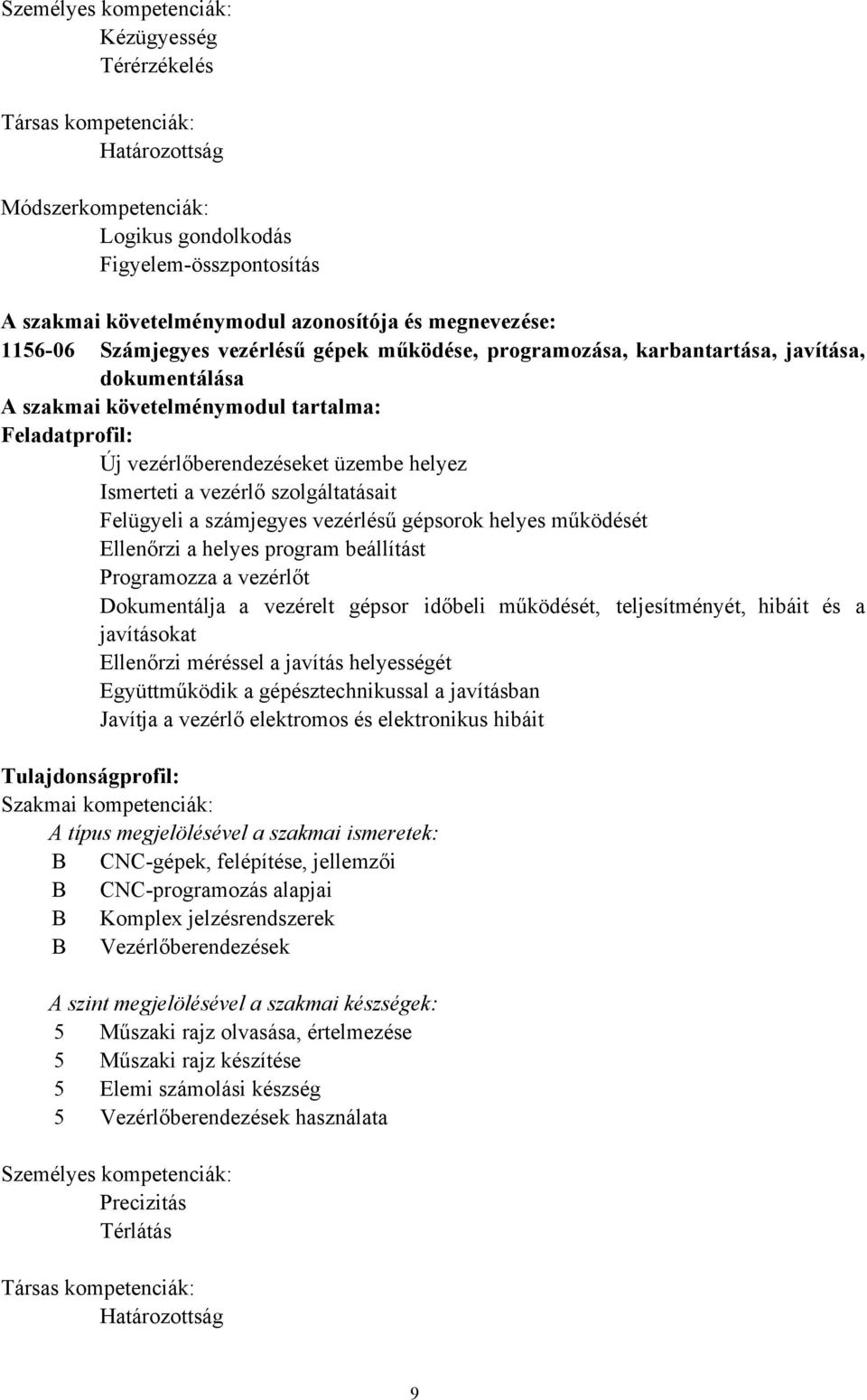 Személyes kompetenciák:
Kézügyesség
Térérzékelés

Társas kompetenciák:
Határozottság

Módszerkompetenciák:
Logikus gondolkodás
Figyelem-összpontosítás

A szakmai követelménymodul azonosítója és megnevezése:
1156-06 Számjegyes vezérlésű gépek működése, programozása, karbantartása, javítása, dokumentálása
A szakmai követelménymodul tartalma:
Feladatprofil:
Új vezérlőberendezéseket üzembe helyez
Ismerteti a vezérlő szolgáltatásait
Felügyeli a számjegyes vezérlésű gépsorok helyes működését
Ellenőrzi a helyes program beállítást
Programozza a vezérlőt
Dokumentálja a vezérelt gépsor időbeli működését, teljesítményét, hibáit és a javításokat
Ellenőrzi méréssel a javítás helyességét
Együttműködik a gépésztechnikussal a javításban
Javítja a vezérlő elektromos és elektronikus hibáit

Tulajdonságprofil:
Szakmai kompetenciák:
A típus megjelölésével a szakmai ismeretek:
B CNC-gépek, felépítése, jellemzői
B CNC-programozás alapjai
B Komplex jelzésrendszerek
B Vezérlőberendezések

A szint megjelölésével a szakmai készségek:
5 Műszaki rajz olvasása, értelmezése
5 Műszaki rajz készítése
5 Elemi számolási készség
5 Vezérlőberendezések használata

Személyes kompetenciák:
Precizitás
Térlátás

Társas kompetenciák:
Határozottság

9